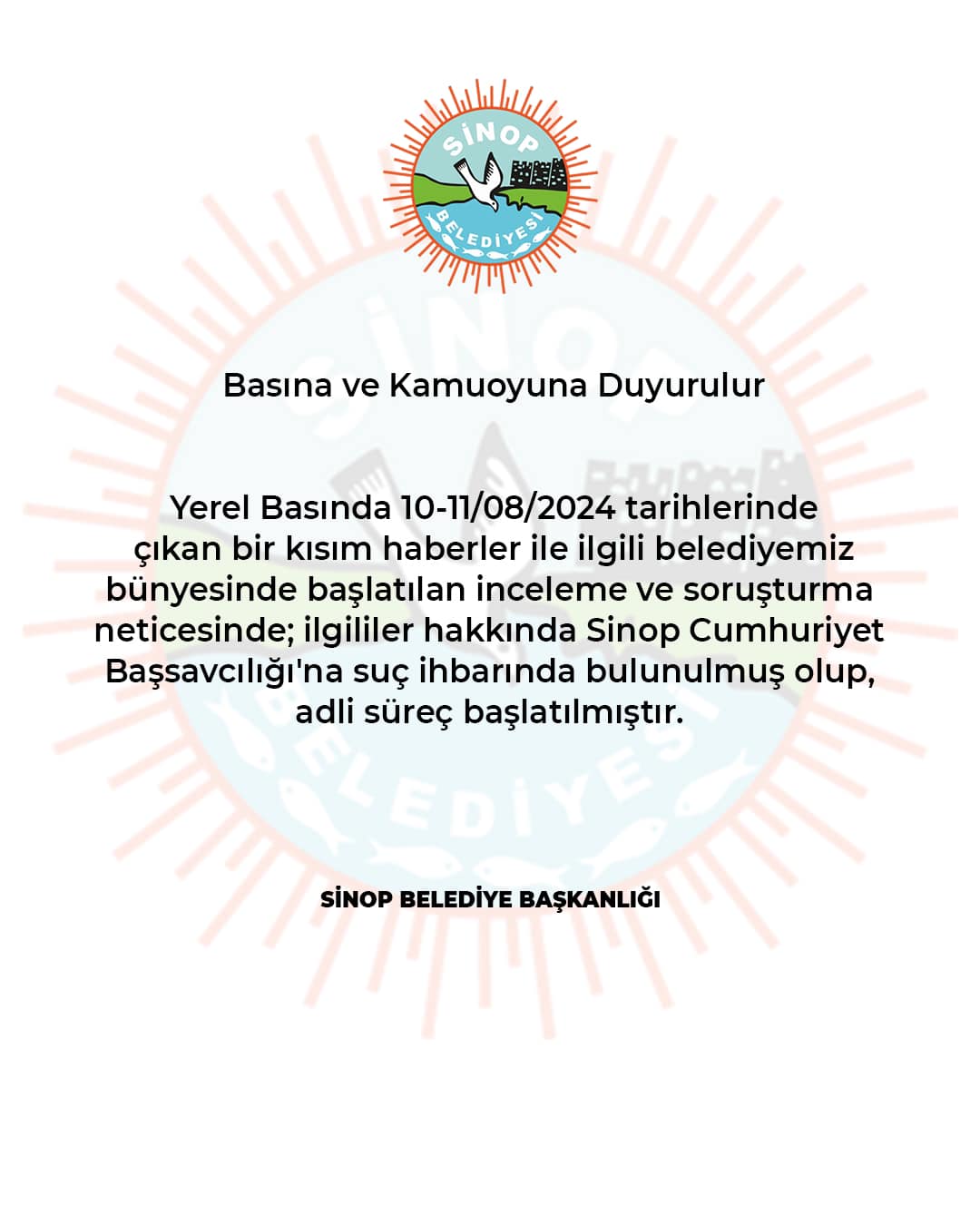 SİNOP
BELEDİYESİ

Basına ve Kamuoyuna Duyurulur

Yerel Basında 10-11/08/2024 tarihlerinde çıkan bir kısım haberler ile ilgili belediyemiz bünyesinde başlatılan inceleme ve soruşturma neticesinde; ilgililer hakkında Sinop Cumhuriyet Başsavcılığı'na suç ihbarında bulunulmuş olup, adli süreç başlatılmıştır.

SİNOP BELEDİYE BAŞKANLIĞI